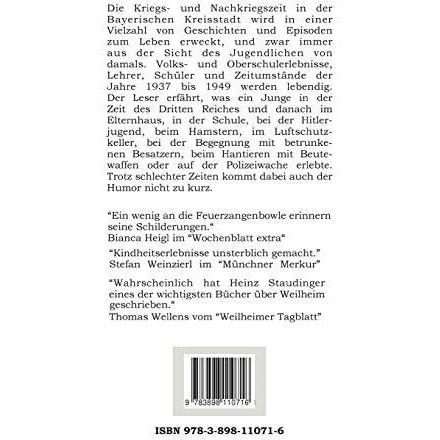 Die Kriegs- und Nachkriegszeit in der Bayerischen Kreisstadt wird in einer Vielzahl von Geschichten und Episoden zum Leben erweckt, und zwar immer aus der Sicht des Jugendlichen von damals. Volks- und Oberschulerlebnisse, Lehrer, Schüler und Zeitumstände der Jahre 1937 bis 1949 werden lebendig. Der Leser erfährt, was ein Junge in der Zeit des Dritten Reiches und danach im Elternhaus, in der Schule, bei der Hitlerjugend, beim Hamstern, im Luftschutzkeller, bei der Begegnung mit betrunkenen Besatzern, beim Hantieren mit Beutewaffen oder auf der Polizeiwache erlebte. Trotz schlechter Zeiten kommt dabei auch der Humor nicht zu kurz.

"Ein wenig an die Feuerzangenbowle erinnern seine Schilderungen."
Bianca Heigl im "Wochenblatt extra"

"Kindheitserlebnisse unsterblich gemacht."
Stefan Weinzierl im "Münchner Merkur"

"Wahrscheinlich hat Heinz Staudinger eines der wichtigsten Bücher über Weilheim geschrieben."
Thomas Wellens vom "Weilheimer Tagblatt"

9 783898 110716

ISBN 978-3-898-11071-6